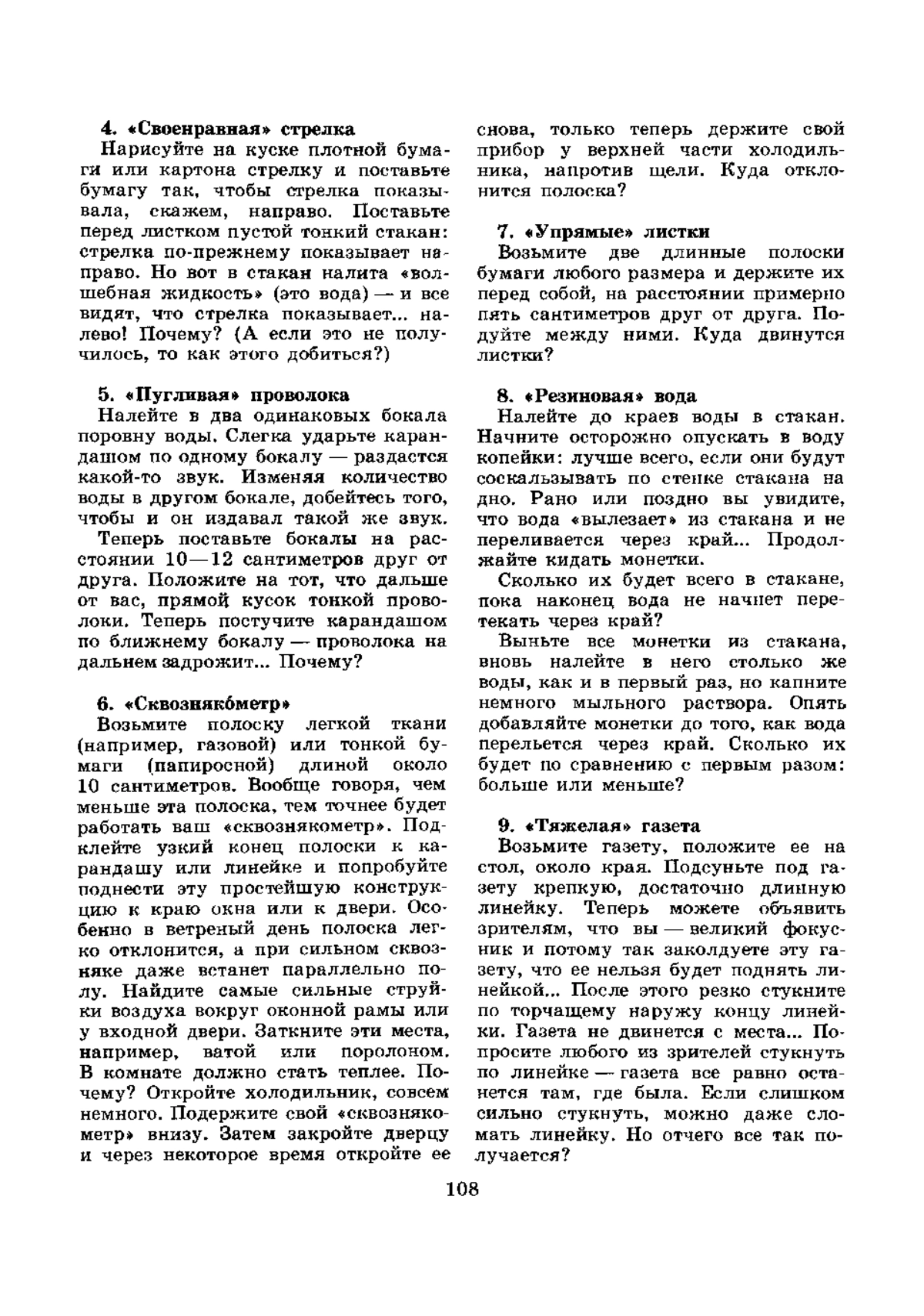 4. «Своенравная» стрелка

Нарисуйте на куске плотной бумаги или картона стрелку и поставьте бумагу так, чтобы стрелка показывала, скажем, направо. Поставьте перед листком пустой тонкий стакан: стрелка по-прежнему показывает направо. Но вот в стакан налита «волшебная жидкость» (это вода) — и все видят, что стрелка показывает... налево! Почему? (А если это не получилось, то как этого добиться?)

5. «Пугливая» проволока

Налейте в два одинаковых бокала поровну воды. Слегка ударьте карандашом по одному бокалу — раздастся какой-то звук. Изменяя количество воды в другом бокале, добейтесь того, чтобы и он издавал такой же звук.

Теперь поставьте бокалы на расстоянии 10—12 сантиметров друг от друга. Положите на тот, что дальше от вас, прямой кусок тонкой проволоки. Теперь постучите карандашом по ближнему бокалу — проволока на дальнем задрожит... Почему?

6. «Сквознякóметр»

Возьмите полоску легкой ткани (например, газовой) или тонкой бумаги (папиросной) длиной около 10 сантиметров. Вообще говоря, чем меньше эта полоска, тем точнее будет работать ваш «сквознякометр». Подклейте узкий конец полоски к карандашу или линейке и попробуйте поднести эту простейшую конструкцию к краю окна или к двери. Особенно в ветреный день полоска легко отклонится, а при сильном сквозняке даже встанет параллельно полу. Найдите самые сильные струйки воздуха вокруг оконной рамы или у входной двери. Заткните эти места, например, ватой или поролоном. В комнате должно стать теплее. Почему? Откройте холодильник, совсем немного. Подержите свой «сквознякометр» внизу. Затем закройте дверцу и через некоторое время откройте ее снова, только теперь держите свой прибор у верхней части холодильника, напротив щели. Куда отклонится полоска?

7. «Упрямые» листки

Возьмите две длинные полоски бумаги любого размера и держите их перед собой, на расстоянии примерно пять сантиметров друг от друга. Подуйте между ними. Куда двинутся листки?

8. «Резиновая» вода

Налейте до краев воды в стакан. Начните осторожно опускать в воду копейки: лучше всего, если они будут соскальзывать по стенке стакана на дно. Рано или поздно вы увидите, что вода «вылезает» из стакана и не переливается через край... Продолжайте кидать монетки.

Сколько их будет всего в стакане, пока наконец вода не начнет перетекать через край?

Выньте все монетки из стакана, вновь налейте в него столько же воды, как и в первый раз, но капните немного мыльного раствора. Опять добавляйте монетки до того, как вода перельется через край. Сколько их будет по сравнению с первым разом: больше или меньше?

9. «Тяжелая» газета

Возьмите газету, положите ее на стол, около края. Подсуньте под газету крепкую, достаточно длинную линейку. Теперь можете объявить зрителям, что вы — великий фокусник и потому так заколдуете эту газету, что ее нельзя будет поднять линейкой... После этого резко стукните по торчащему наружу концу линейки. Газета не двинется с места... Попросите любого из зрителей стукнуть по линейке — газета все равно останется там, где была. Если слишком сильно стукнуть, можно даже сломать линейку. Но отчего все так получается?

108